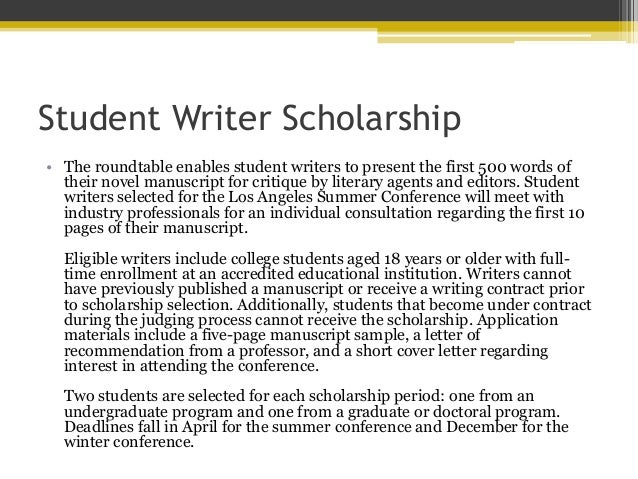 Student Writer Scholarship

• The roundtable enables student writers to present the first 500 words of their novel manuscript for critique by literary agents and editors. Student writers selected for the Los Angeles Summer Conference will meet with industry professionals for an individual consultation regarding the first 10 pages of their manuscript.

Eligible writers include college students aged 18 years or older with full-time enrollment at an accredited educational institution. Writers cannot have previously published a manuscript or receive a writing contract prior to scholarship selection. Additionally, students that become under contract during the judging process cannot receive the scholarship. Application materials include a five-page manuscript sample, a letter of recommendation from a professor, and a short cover letter regarding interest in attending the conference.

Two students are selected for each scholarship period: one from an undergraduate program and one from a graduate or doctoral program. Deadlines fall in April for the summer conference and December for the winter conference.